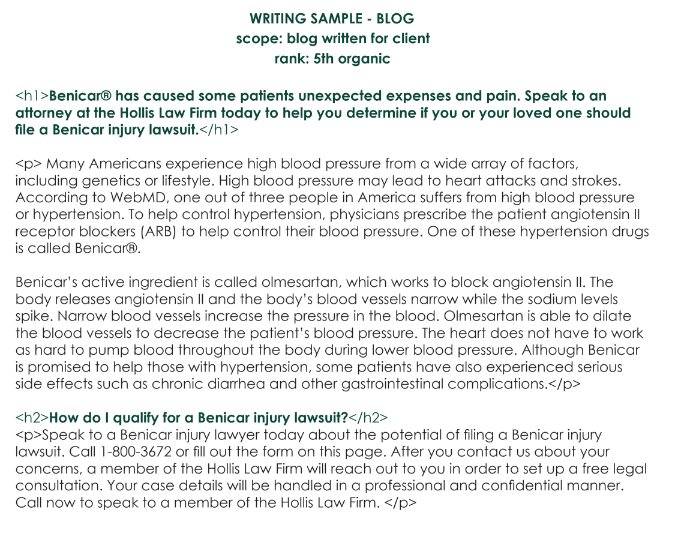 WRITING SAMPLE - BLOG
scope: blog written for client
rank: 5th organic

<h1>Benicar® has caused some patients unexpected expenses and pain. Speak to an attorney at the Hollis Law Firm today to help you determine if you or your loved one should file a Benicar injury lawsuit.</h1>

<p> Many Americans experience high blood pressure from a wide array of factors, including genetics or lifestyle. High blood pressure may lead to heart attacks and strokes. According to WebMD, one out of three people in America suffers from high blood pressure or hypertension. To help control hypertension, physicians prescribe the patient angiotensin II receptor blockers (ARB) to help control their blood pressure. One of these hypertension drugs is called Benicar®.

Benicar's active ingredient is called olmesartan, which works to block angiotensin II. The body releases angiotensin II and the body's blood vessels narrow while the sodium levels spike. Narrow blood vessels increase the pressure in the blood. Olmesartan is able to dilate the blood vessels to decrease the patient's blood pressure. The heart does not have to work as hard to pump blood throughout the body during lower blood pressure. Although Benicar is promised to help those with hypertension, some patients have also experienced serious side effects such as chronic diarrhea and other gastrointestinal complications.</p>

<h2>How do I qualify for a Benicar injury lawsuit?</h2>
<p>Speak to a Benicar injury lawyer today about the potential of filing a Benicar injury lawsuit. Call 1-800-3672 or fill out the form on this page. After you contact us about your concerns, a member of the Hollis Law Firm will reach out to you in order to set up a free legal consultation. Your case details will be handled in a professional and confidential manner. Call now to speak to a member of the Hollis Law Firm. </p>